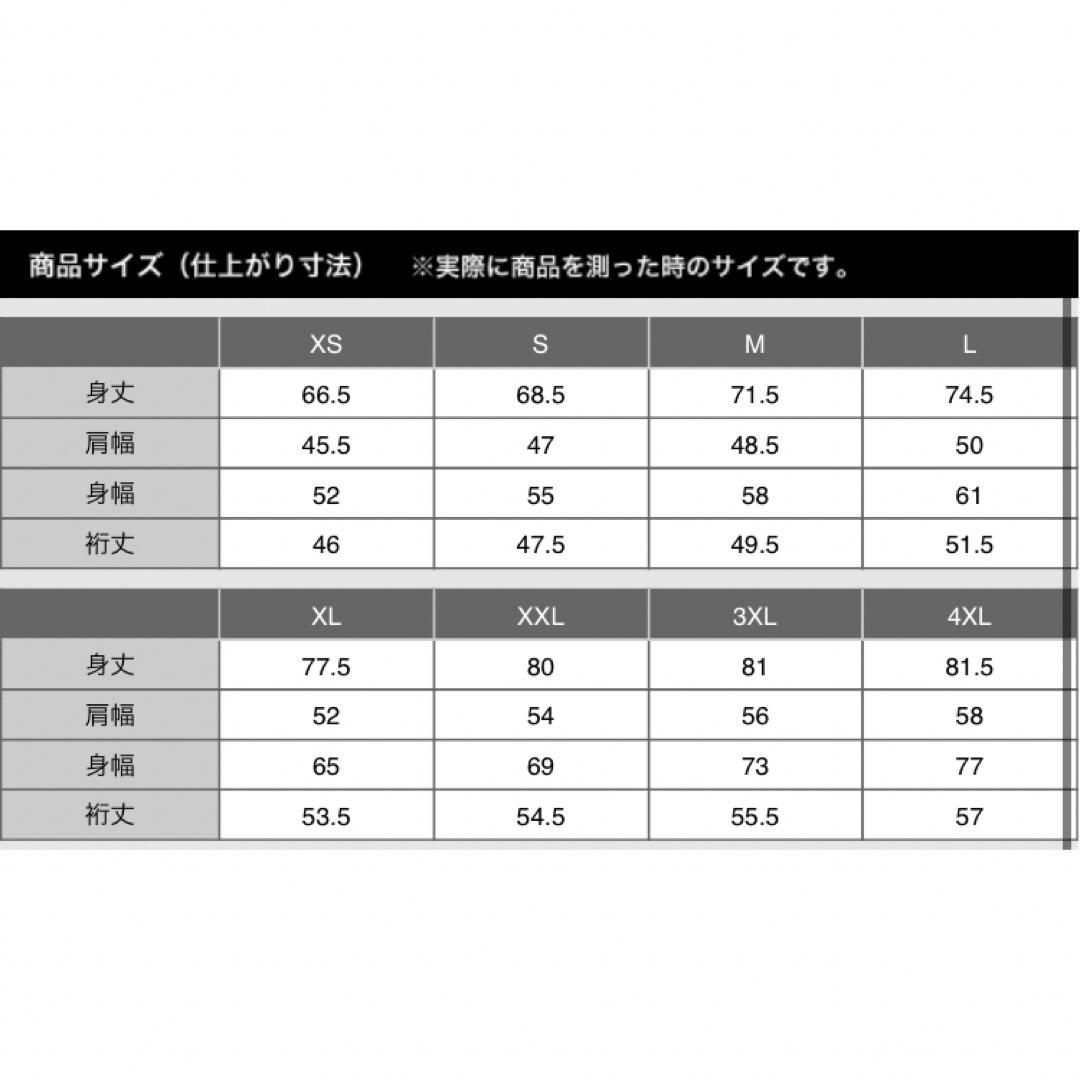 商品サイズ（仕上がり寸法）　※実際に商品を測った時のサイズです。

| | XS | S | M | L |
|---|---|---|---|---|
| 身丈 | 66.5 | 68.5 | 71.5 | 74.5 |
| 肩幅 | 45.5 | 47 | 48.5 | 50 |
| 身幅 | 52 | 55 | 58 | 61 |
| 裄丈 | 46 | 47.5 | 49.5 | 51.5 |

| | XL | XXL | 3XL | 4XL |
|---|---|---|---|---|
| 身丈 | 77.5 | 80 | 81 | 81.5 |
| 肩幅 | 52 | 54 | 56 | 58 |
| 身幅 | 65 | 69 | 73 | 77 |
| 裄丈 | 53.5 | 54.5 | 55.5 | 57 |